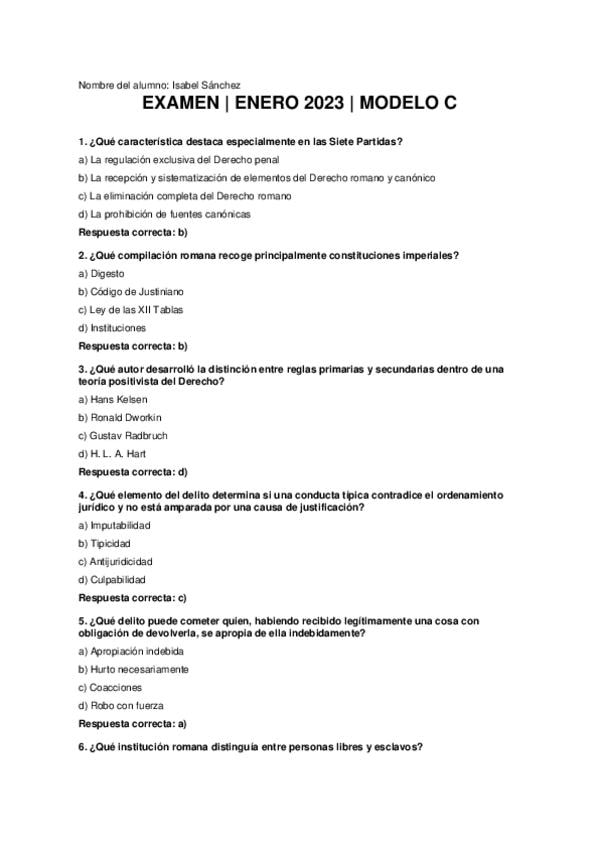 Nombre del alumno: Isabel Sánchez

EXAMEN | ENERO 2023 | MODELO C

1. ¿Qué característica destaca especialmente en las Siete Partidas?

a) La regulación exclusiva del Derecho penal

b) La recepción y sistematización de elementos del Derecho romano y canónico

c) La eliminación completa del Derecho romano

d) La prohibición de fuentes canónicas

Respuesta correcta: b)

2. ¿Qué compilación romana recoge principalmente constituciones imperiales?

a) Digesto

b) Código de Justiniano

c) Ley de las XII Tablas

d) Instituciones

Respuesta correcta: b)

3. ¿Qué autor desarrolló la distinción entre reglas primarias y secundarias dentro de una teoría positivista del Derecho?

a) Hans Kelsen

b) Ronald Dworkin

c) Gustav Radbruch

d) H. L. A. Hart

Respuesta correcta: d)

4. ¿Qué elemento del delito determina si una conducta típica contradice el ordenamiento jurídico y no está amparada por una causa de justificación?

a) Imputabilidad

b) Tipicidad

c) Antijuridicidad

d) Culpabilidad

Respuesta correcta: c)

5. ¿Qué delito puede cometer quien, habiendo recibido legítimamente una cosa con obligación de devolverla, se apropia de ella indebidamente?

a) Apropiación indebida

b) Hurto necesariamente

c) Coacciones

d) Robo con fuerza

Respuesta correcta: a)

6. ¿Qué institución romana distinguía entre personas libres y esclavos?